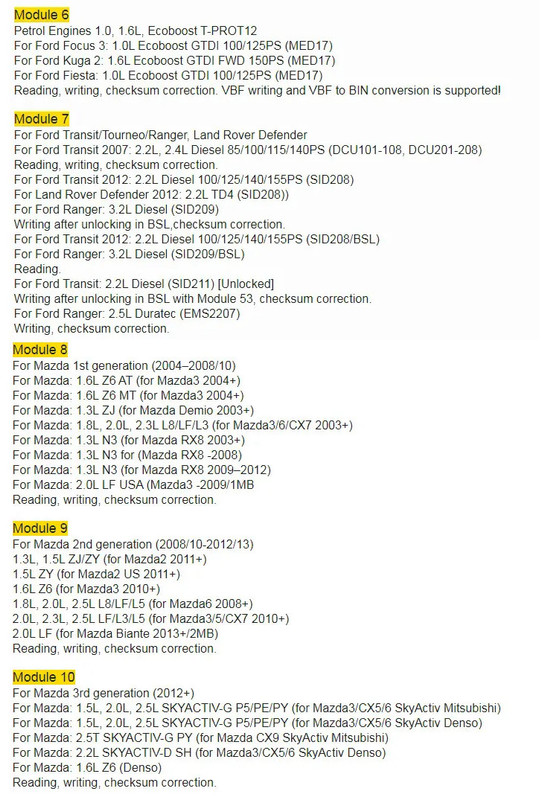 Module 6
Petrol Engines 1.0, 1.6L, Ecoboost T-PROT12
For Ford Focus 3: 1.0L Ecoboost GTDI 100/125PS (MED17)
For Ford Kuga 2: 1.6L Ecoboost GTDI FWD 150PS (MED17)
For Ford Fiesta: 1.0L Ecoboost GTDI 100/125PS (MED17)
Reading, writing, checksum correction. VBF writing and VBF to BIN conversion is supported!

Module 7
For Ford Transit/Tourneo/Ranger, Land Rover Defender
For Ford Transit 2007: 2.2L, 2.4L Diesel 85/100/115/140PS (DCU101-108, DCU201-208)
Reading, writing, checksum correction.
For Ford Transit 2012: 2.2L Diesel 100/125/140/155PS (SID208)
For Land Rover Defender 2012: 2.2L TD4 (SID208))
For Ford Ranger: 3.2L Diesel (SID209)
Writing after unlocking in BSL,checksum correction.
For Ford Transit 2012: 2.2L Diesel 100/125/140/155PS (SID208/BSL)
For Ford Ranger: 3.2L Diesel (SID209/BSL)
Reading.
For Ford Transit: 2.2L Diesel (SID211) [Unlocked]
Writing after unlocking in BSL with Module 53, checksum correction.
For Ford Ranger: 2.5L Duratec (EMS2207)
Writing, checksum correction.

Module 8
For Mazda 1st generation (2004–2008/10)
For Mazda: 1.6L Z6 AT (for Mazda3 2004+)
For Mazda: 1.6L Z6 MT (for Mazda3 2004+)
For Mazda: 1.3L ZJ (for Mazda Demio 2003+)
For Mazda: 1.8L, 2.0L, 2.3L L8/LF/L3 (for Mazda3/6/CX7 2003+)
For Mazda: 1.3L N3 (for Mazda RX8 2003+)
For Mazda: 1.3L N3 for (Mazda RX8 -2008)
For Mazda: 1.3L N3 (for Mazda RX8 2009–2012)
For Mazda: 2.0L LF USA (Mazda3 -2009/1MB
Reading, writing, checksum correction.

Module 9
For Mazda 2nd generation (2008/10-2012/13)
1.3L, 1.5L ZJ/ZY (for Mazda2 2011+)
1.5L ZY (for Mazda2 US 2011+)
1.6L Z6 (for Mazda3 2010+)
1.8L, 2.0L, 2.5L L8/LF/L5 (for Mazda6 2008+)
2.0L, 2.3L, 2.5L LF/L3/L5 (for Mazda3/5/CX7 2010+)
2.0L LF (for Mazda Biante 2013+/2MB)
Reading, writing, checksum correction.

Module 10
For Mazda 3rd generation (2012+)
For Mazda: 1.5L, 2.0L, 2.5L SKYACTIV-G P5/PE/PY (for Mazda3/CX5/6 SkyActiv Mitsubishi)
For Mazda: 1.5L, 2.0L, 2.5L SKYACTIV-G P5/PE/PY (for Mazda3/CX5/6 SkyActiv Denso)
For Mazda: 2.5T SKYACTIV-G PY (for Mazda CX9 SkyActiv Mitsubishi)
For Mazda: 2.2L SKYACTIV-D SH (for Mazda3/CX5/6 SkyActiv Denso)
For Mazda: 1.6L Z6 (Denso)
Reading, writing, checksum correction.